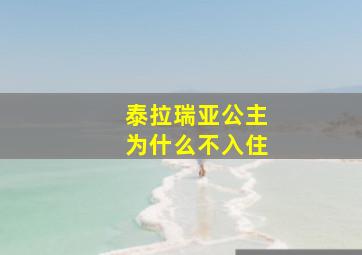 泰拉瑞亚公主
为什么不入住